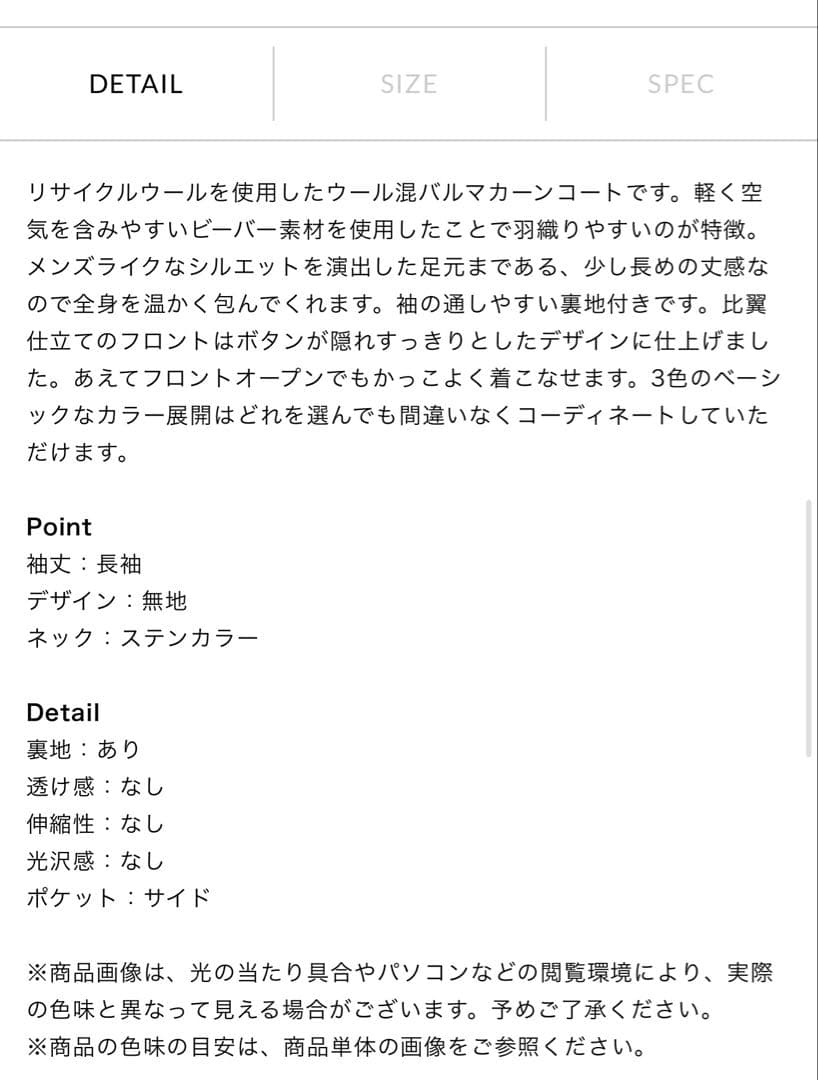 DETAIL SIZE SPEC

リサイクルウールを使用したウール混バルマカーンコートです。軽く空気を含みやすいビーバー素材を使用したことで羽織りやすいのが特徴。メンズライクなシルエットを演出した足元まである、少し長めの丈感なので全身を温かく包んでくれます。袖の通しやすい裏地付きです。比翼仕立てのフロントはボタンが隠れすっきりとしたデザインに仕上げました。あえてフロントオープンでもかっこよく着こなせます。3色のベーシックなカラー展開はどれを選んでも間違いなくコーディネートしていただけます。

Point
袖丈：長袖
デザイン：無地
ネック：ステンカラー

Detail
裏地：あり
透け感：なし
伸縮性：なし
光沢感：なし
ポケット：サイド

※商品画像は、光の当たり具合やパソコンなどの閲覧環境により、実際の色味と異なって見える場合がございます。予めご了承ください。
※商品の色味の目安は、商品単体の画像をご参照ください。